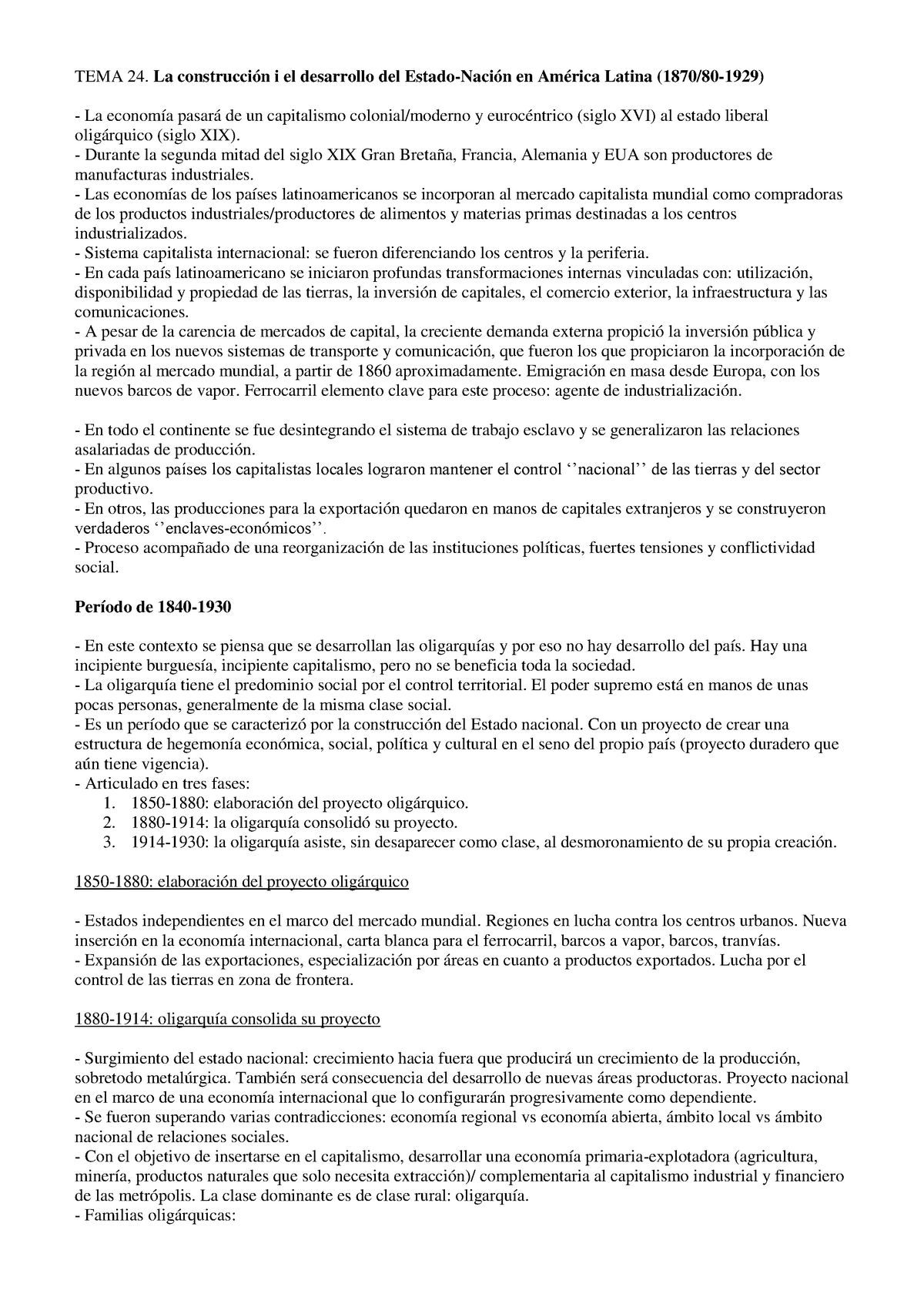 TEMA 24. La construcción i el desarrollo del Estado-Nación en América Latina (1870/80-1929)

- La economía pasará de un capitalismo colonial/moderno y eurocéntrico (siglo XVI) al estado liberal oligárquico (siglo XIX).
- Durante la segunda mitad del siglo XIX Gran Bretaña, Francia, Alemania y EUA son productores de manufacturas industriales.
- Las economías de los países latinoamericanos se incorporan al mercado capitalista mundial como compradoras de los productos industriales/productores de alimentos y materias primas destinadas a los centros industrializados.
- Sistema capitalista internacional: se fueron diferenciando los centros y la periferia.
- En cada país latinoamericano se iniciaron profundas transformaciones internas vinculadas con: utilización, disponibilidad y propiedad de las tierras, la inversión de capitales, el comercio exterior, la infraestructura y las comunicaciones.
- A pesar de la carencia de mercados de capital, la creciente demanda externa propició la inversión pública y privada en los nuevos sistemas de transporte y comunicación, que fueron los que propiciaron la incorporación de la región al mercado mundial, a partir de 1860 aproximadamente. Emigración en masa desde Europa, con los nuevos barcos de vapor. Ferrocarril elemento clave para este proceso: agente de industrialización.

- En todo el continente se fue desintegrando el sistema de trabajo esclavo y se generalizaron las relaciones asalariadas de producción.
- En algunos países los capitalistas locales lograron mantener el control ‘’nacional’’ de las tierras y del sector productivo.
- En otros, las producciones para la exportación quedaron en manos de capitales extranjeros y se construyeron verdaderos ‘’enclaves-económicos’’.
- Proceso acompañado de una reorganización de las instituciones políticas, fuertes tensiones y conflictividad social.

Período de 1840-1930

- En este contexto se piensa que se desarrollan las oligarquías y por eso no hay desarrollo del país. Hay una incipiente burguesía, incipiente capitalismo, pero no se beneficia toda la sociedad.
- La oligarquía tiene el predominio social por el control territorial. El poder supremo está en manos de unas pocas personas, generalmente de la misma clase social.
- Es un período que se caracterizó por la construcción del Estado nacional. Con un proyecto de crear una estructura de hegemonía económica, social, política y cultural en el seno del propio país (proyecto duradero que aún tiene vigencia).
- Articulado en tres fases:
1. 1850-1880: elaboración del proyecto oligárquico.
2. 1880-1914: la oligarquía consolidó su proyecto.
3. 1914-1930: la oligarquía asiste, sin desaparecer como clase, al desmoronamiento de su propia creación.

1850-1880: elaboración del proyecto oligárquico

- Estados independientes en el marco del mercado mundial. Regiones en lucha contra los centros urbanos. Nueva inserción en la economía internacional, carta blanca para el ferrocarril, barcos a vapor, barcos, tranvías.
- Expansión de las exportaciones, especialización por áreas en cuanto a productos exportados. Lucha por el control de las tierras en zona de frontera.

1880-1914: oligarquía consolida su proyecto

- Surgimiento del estado nacional: crecimiento hacia fuera que producirá un crecimiento de la producción, sobretodo metalúrgica. También será consecuencia del desarrollo de nuevas áreas productoras. Proyecto nacional en el marco de una economía internacional que lo configurarán progresivamente como dependiente.
- Se fueron superando varias contradicciones: economía regional vs economía abierta, ámbito local vs ámbito nacional de relaciones sociales.
- Con el objetivo de insertarse en el capitalismo, desarrollar una economía primaria-explotadora (agricultura, minería, productos naturales que solo necesita extracción)/ complementaria al capitalismo industrial y financiero de las metrópolis. La clase dominante es de clase rural: oligarquía.
- Familias oligárquicas: